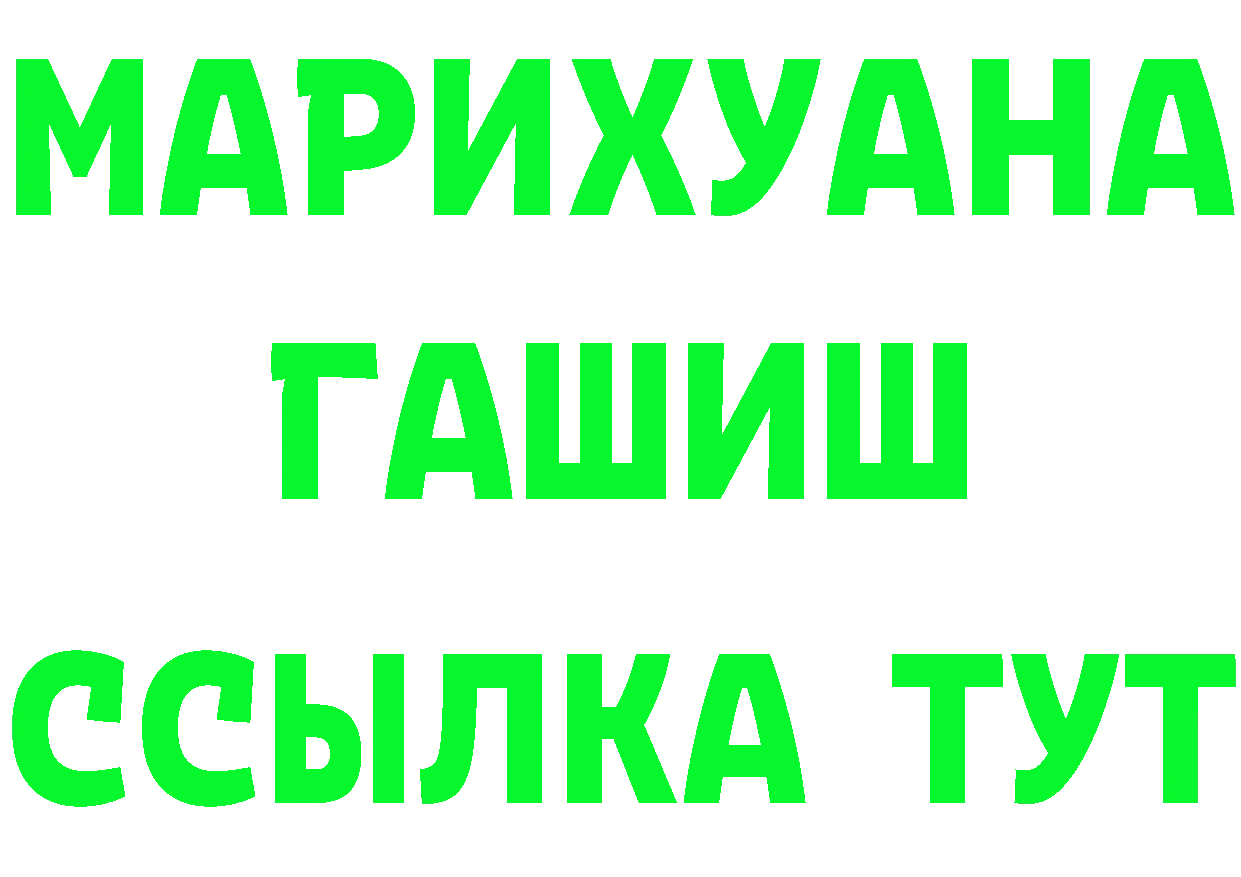 МАРИХУАНА
ГАШИШ
ССЫЛКА ТУТ